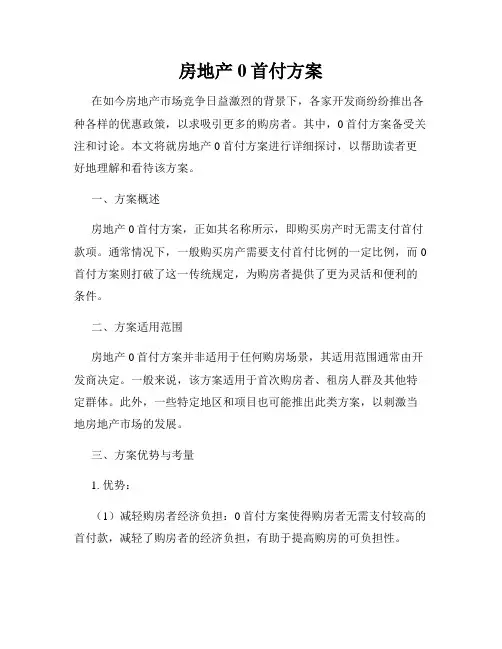 房地产 0 首付方案

在如今房地产市场竞争日益激烈的背景下，各家开发商纷纷推出各种各样的优惠政策，以求吸引更多的购房者。其中，0 首付方案备受关注和讨论。本文将就房地产 0 首付方案进行详细探讨，以帮助读者更好地理解和看待该方案。

一、方案概述

房地产 0 首付方案，正如其名称所示，即购买房产时无需支付首付款项。通常情况下，一般购买房产需要支付首付比例的一定比例，而 0 首付方案则打破了这一传统规定，为购房者提供了更为灵活和便利的条件。

二、方案适用范围

房地产 0 首付方案并非适用于任何购房场景，其适用范围通常由开发商决定。一般来说，该方案适用于首次购房者、租房人群及其他特定群体。此外，一些特定地区和项目也可能推出此类方案，以刺激当地房地产市场的发展。

三、方案优势与考量

1. 优势：

（1）减轻购房者经济负担：0 首付方案使得购房者无需支付较高的首付款，减轻了购房者的经济负担，有助于提高购房的可负担性。